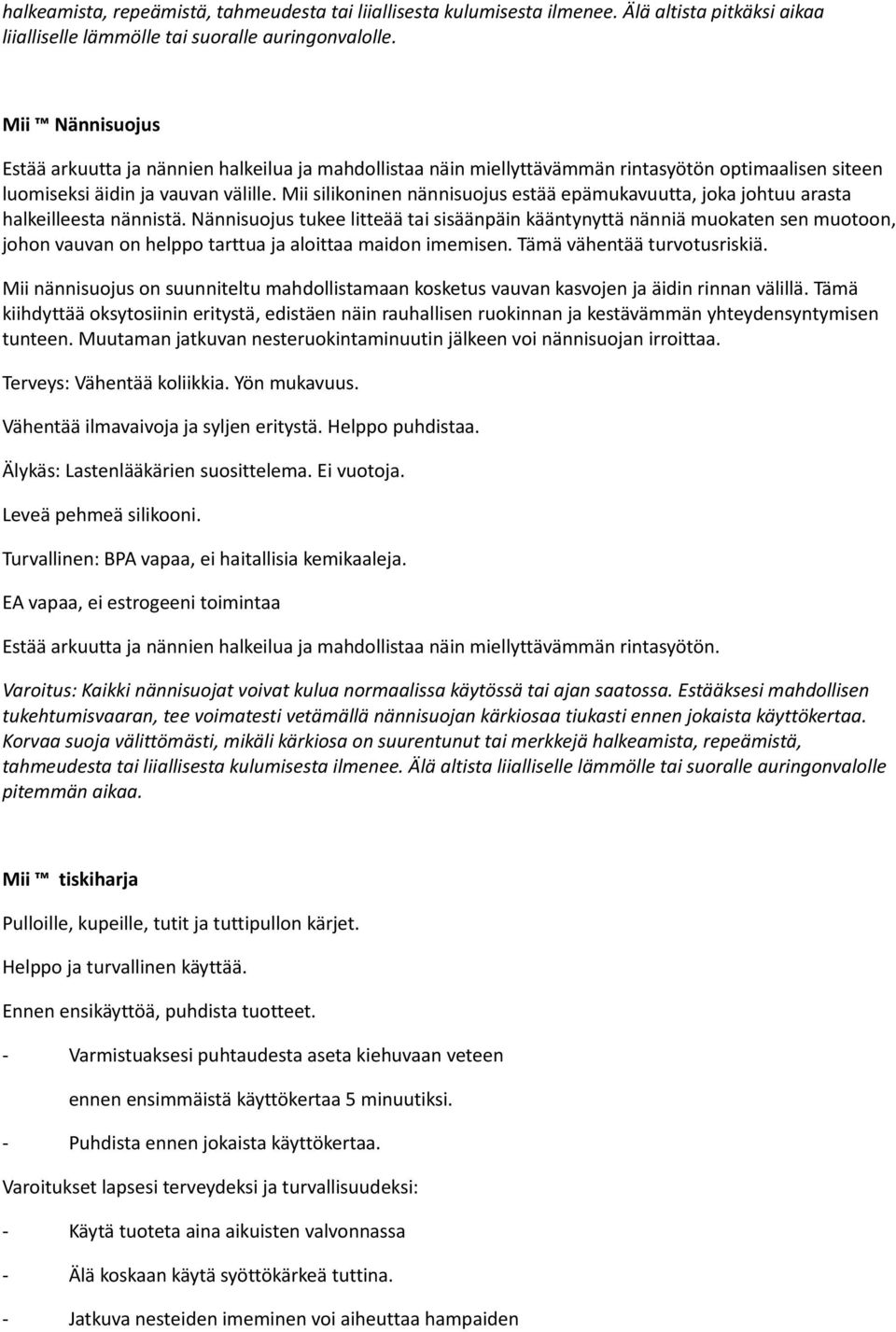 halkeamista, repeämistä, tahmeudesta tai liiallisesta kulumisesta ilmenee. Älä altista pitkäksi aikaa liialliselle lämmölle tai suoralle auringonvalolle.

Mii ™ Nännisuojus

Estää arkuutta ja nännien halkeilua ja mahdollistaa näin miellyttävämmän rintasyötön optimaalisen siteen luomiseksi äidin ja vauvan välille. Mii silikoninen nännisuojus estää epämukavuutta, joka johtuu arasta halkeilleesta nännistä. Nännisuojus tukee litteää tai sisäänpäin kääntynyttä nänniä muokaten sen muotoon, johon vauvan on helppo tarttua ja aloittaa maidon imemisen. Tämä vähentää turvotusriskiä.

Mii nännisuojus on suunniteltu mahdollistamaan kosketus vauvan kasvojen ja äidin rinnan välillä. Tämä kiihdyttää oksytosiinin eritystä, edistäen näin rauhallisen ruokinnan ja kestävämmän yhteydensyntymisen tunteen. Muutaman jatkuvan nesteruokintaminuutin jälkeen voi nännisuojan irroittaa.

Terveys: Vähentää koliikkia. Yön mukavuus.

Vähentää ilmavaivoja ja syljen eritystä. Helppo puhdistaa.

Älykäs: Lastenlääkärien suosittelema. Ei vuotoja.

Leveä pehmeä silikooni.

Turvallinen: BPA vapaa, ei haitallisia kemikaaleja.

EA vapaa, ei estrogeeni toimintaa

Estää arkuutta ja nännien halkeilua ja mahdollistaa näin miellyttävämmän rintasyötön.

Varoitus: Kaikki nännisuojat voivat kulua normaalissa käytössä tai ajan saatossa. Estääksesi mahdollisen tukehtumisvaaran, tee voimatesti vetämällä nännisuojan kärkiosaa tiukasti ennen jokaista käyttökertaa. Korvaa suoja välittömästi, mikäli kärkiosa on suurentunut tai merkkejä halkeamista, repeämistä, tahmeudesta tai liiallisesta kulumisesta ilmenee. Älä altista liialliselle lämmölle tai suoralle auringonvalolle pitemmän aikaa.

Mii ™ tiskiharja

Pulloille, kupeille, tutit ja tuttipullon kärjet.

Helppo ja turvallinen käyttää.

Ennen ensikäyttöä, puhdista tuotteet.

- Varmistuaksesi puhtaudesta aseta kiehuvaan veteen

ennen ensimmäistä käyttökertaa 5 minuutiksi.

- Puhdista ennen jokaista käyttökertaa.

Varoitukset lapsesi terveydeksi ja turvallisuudeksi:

- Käytä tuoteta aina aikuisten valvonnassa

- Älä koskaan käytä syöttökärkeä tuttina.

- Jatkuva nesteiden imeminen voi aiheuttaa hampaiden